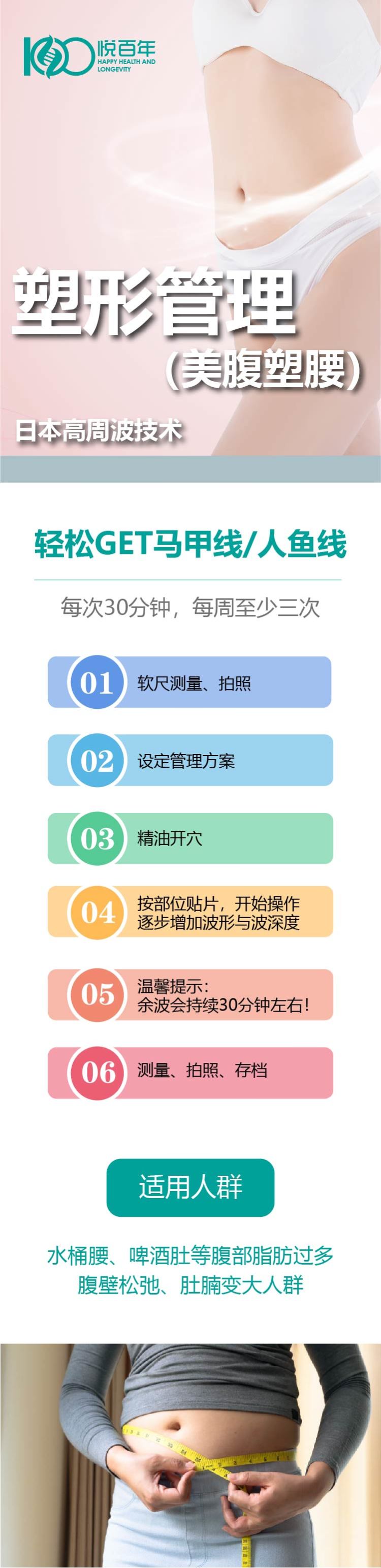 悦百年
HAPPY HEALTH AND LONGEVITY

塑形管理
(美腹塑腰)

日本高周波技术

轻松GET马甲线/人鱼线

每次30分钟，每周至少三次

01 软尺测量、拍照

02 设定管理方案

03 精油开穴

04 按部位贴片，开始操作
逐步增加波形与波深度

05 温馨提示:
余波会持续30分钟左右!

06 测量、拍照、存档

适用人群

水桶腰、啤酒肚等腹部脂肪过多
腹壁松弛、肚腩变大人群